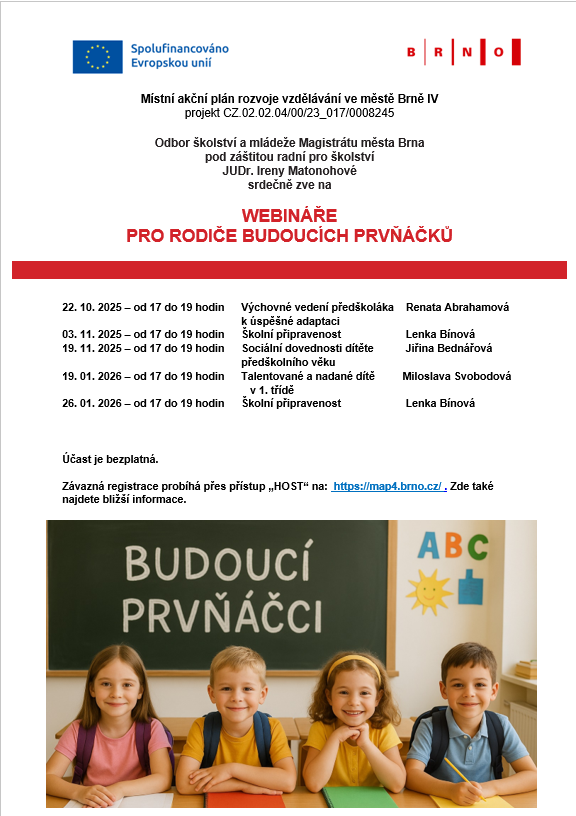 Spolufinancováno Evropskou unií

B R N O

Místní akční plán rozvoje vzdělávání ve městě Brně IV
projekt CZ.02.02.04/00/23_017/0008245

Odbor školství a mládeže Magistrátu města Brna
pod záštitou radní pro školství
JUDr. Ireny Matonohové
srdečně zve na

WEBINÁŘE
PRO RODIČE BUDOUCÍCH PRVŇÁČKŮ

| | | |
|---|---|---|
| 22. 10. 2025 – od 17 do 19 hodin | Výchovné vedení předškoláka k úspěšné adaptaci | Renata Abrahamová |
| 03. 11. 2025 – od 17 do 19 hodin | Školní připravenost | Lenka Bínová |
| 19. 11. 2025 – od 17 do 19 hodin | Sociální dovednosti dítěte předškolního věku | Jiřina Bednářová |
| 19. 01. 2026 – od 17 do 19 hodin | Talentované a nadané dítě v 1. třídě | Miloslava Svobodová |
| 26. 01. 2026 – od 17 do 19 hodin | Školní připravenost | Lenka Bínová |

Účast je bezplatná.

Závazná registrace probíhá přes přístup „HOST“ na: https://map4.brno.cz/ . Zde také najdete bližší informace.

BUDOUCÍ
PRVŇÁČCI

ABC